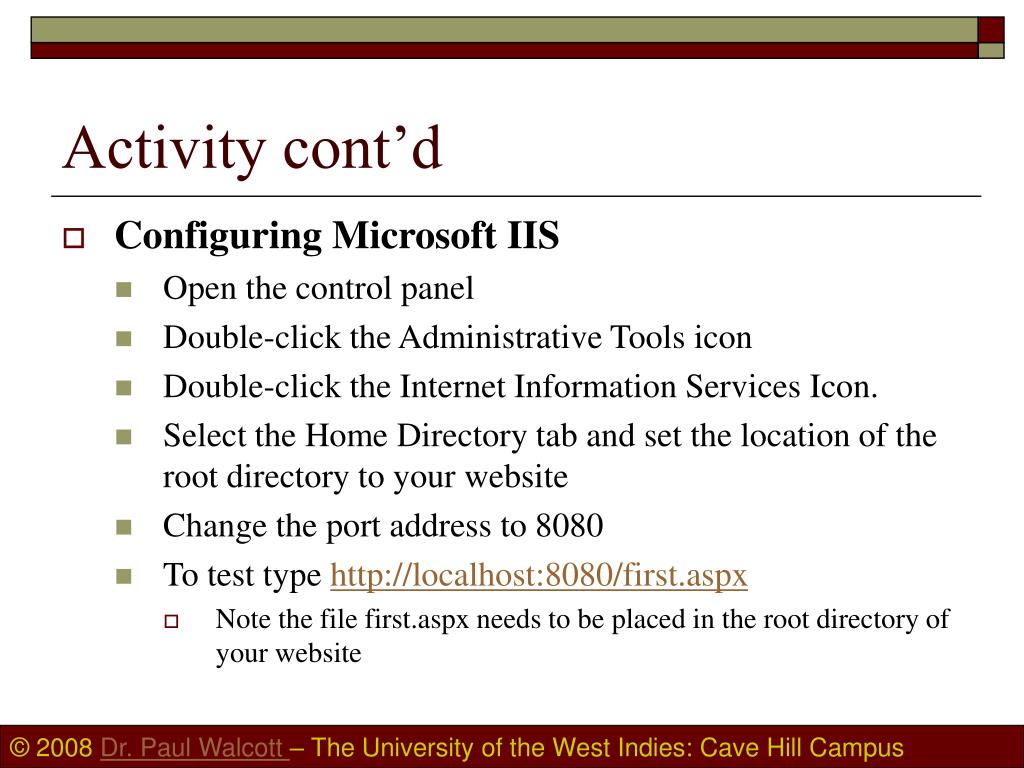 Activity cont’d

Configuring Microsoft IIS

Open the control panel

Double-click the Administrative Tools icon

Double-click the Internet Information Services Icon.

Select the Home Directory tab and set the location of the root directory to your website

Change the port address to 8080

To test type http://localhost:8080/first.aspx

Note the file first.aspx needs to be placed in the root directory of your website

© 2008 Dr. Paul Walcott – The University of the West Indies: Cave Hill Campus